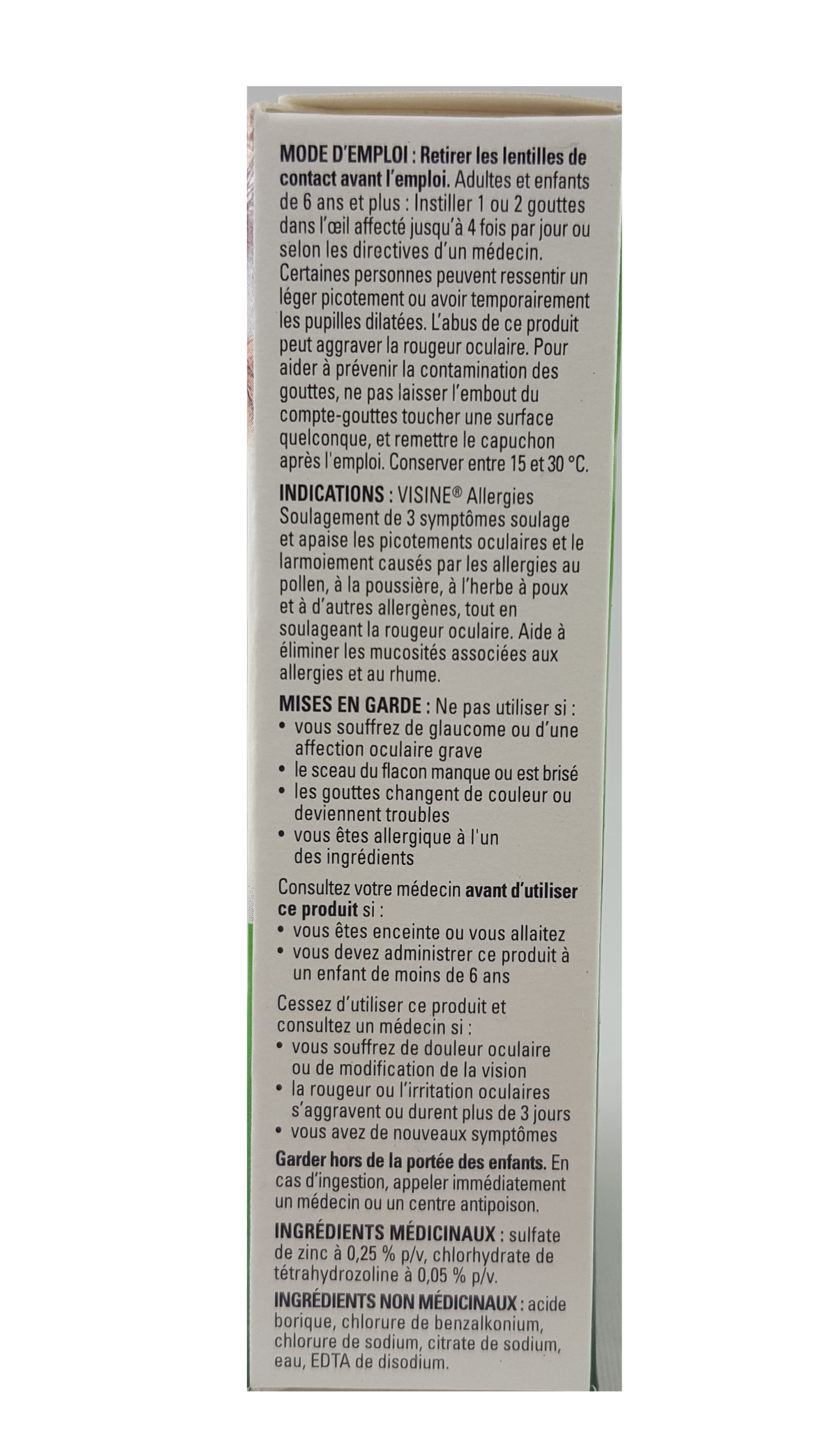 MODE D'EMPLOI : Retirer les lentilles de contact avant l'emploi. Adultes et enfants de 6 ans et plus : Instiller 1 ou 2 gouttes dans l'œil affecté jusqu'à 4 fois par jour ou selon les directives d'un médecin. Certaines personnes peuvent ressentir un léger picotement ou avoir temporairement les pupilles dilatées. L'abus de ce produit peut aggraver la rougeur oculaire. Pour aider à prévenir la contamination des gouttes, ne pas laisser l'embout du compte-gouttes toucher une surface quelconque, et remettre le capuchon après l'emploi. Conserver entre 15 et 30 °C.

INDICATIONS : VISINE® Allergies Soulagement de 3 symptômes soulage et apaise les picotements oculaires et le larmoiement causés par les allergies au pollen, à la poussière, à l'herbe à poux et à d'autres allergènes, tout en soulageant la rougeur oculaire. Aide à éliminer les mucosités associées aux allergies et au rhume.

MISES EN GARDE : Ne pas utiliser si :
• vous souffrez de glaucome ou d'une affection oculaire grave
• le sceau du flacon manque ou est brisé
• les gouttes changent de couleur ou deviennent troubles
• vous êtes allergique à l'un des ingrédients

Consultez votre médecin avant d'utiliser ce produit si :
• vous êtes enceinte ou vous allaitez
• vous devez administrer ce produit à un enfant de moins de 6 ans

Cessez d'utiliser ce produit et consultez un médecin si :
• vous souffrez de douleur oculaire ou de modification de la vision
• la rougeur ou l'irritation oculaires s'aggravent ou durent plus de 3 jours
• vous avez de nouveaux symptômes

Garder hors de la portée des enfants. En cas d'ingestion, appeler immédiatement un médecin ou un centre antipoison.

INGRÉDIENTS MÉDICINAUX : sulfate de zinc à 0,25 % p/v, chlorhydrate de tétrahydrozoline à 0,05 % p/v.

INGRÉDIENTS NON MÉDICINAUX : acide borique, chlorure de benzalkonium, chlorure de sodium, citrate de sodium, eau, EDTA de disodium.